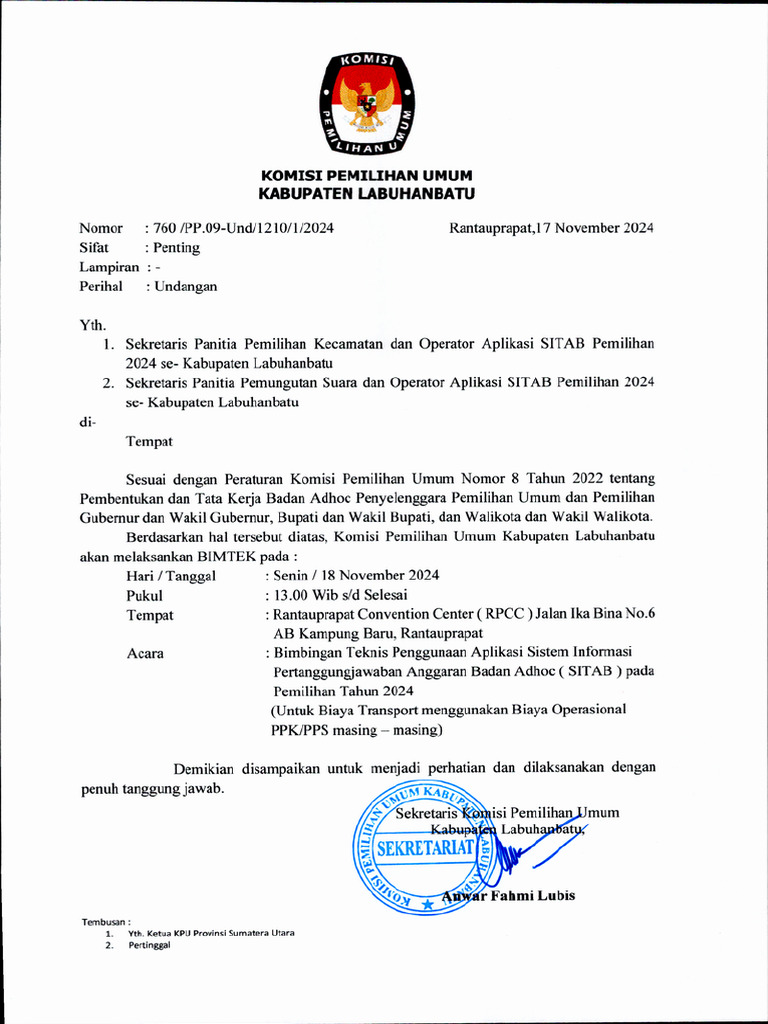 KOMISI PEMILIHAN UMUM

KOMISI PEMILIHAN UMUM
KABUPATEN LABUHANBATU

Nomor : 760 /PP.09-Und/1210/1/2024 Rantauprapat,17 November 2024
Sifat : Penting
Lampiran : -
Perihal : Undangan

Yth.
1. Sekretaris Panitia Pemilihan Kecamatan dan Operator Aplikasi SITAB Pemilihan 2024 se- Kabupaten Labuhanbatu
2. Sekretaris Panitia Pemungutan Suara dan Operator Aplikasi SITAB Pemilihan 2024 se- Kabupaten Labuhanbatu
di-
Tempat

Sesuai dengan Peraturan Komisi Pemilihan Umum Nomor 8 Tahun 2022 tentang Pembentukan dan Tata Kerja Badan Adhoc Penyelenggara Pemilihan Umum dan Pemilihan Gubernur dan Wakil Gubernur, Bupati dan Wakil Bupati, dan Walikota dan Wakil Walikota.

Berdasarkan hal tersebut diatas, Komisi Pemilihan Umum Kabupaten Labuhanbatu akan melaksankan BIMTEK pada :
Hari / Tanggal : Senin / 18 November 2024
Pukul : 13.00 Wib s/d Selesai
Tempat : Rantauprapat Convention Center ( RPCC ) Jalan Ika Bina No.6 AB Kampung Baru, Rantauprapat
Acara : Bimbingan Teknis Penggunaan Aplikasi Sistem Informasi Pertanggungjawaban Anggaran Badan Adhoc ( SITAB ) pada Pemilihan Tahun 2024
(Untuk Biaya Transport menggunakan Biaya Operasional PPK/PPS masing – masing)

Demikian disampaikan untuk menjadi perhatian dan dilaksanakan dengan penuh tanggung jawab.

Sekretaris Komisi Pemilihan Umum
Kabupaten Labuhanbatu,

KOMISI PEMILIHAN UMUM KABUPATEN LABUHANBATU
SEKRETARIAT

Anwar Fahmi Lubis

Tembusan :
1. Yth. Ketua KPU Provinsi Sumatera Utara
2. Pertinggal